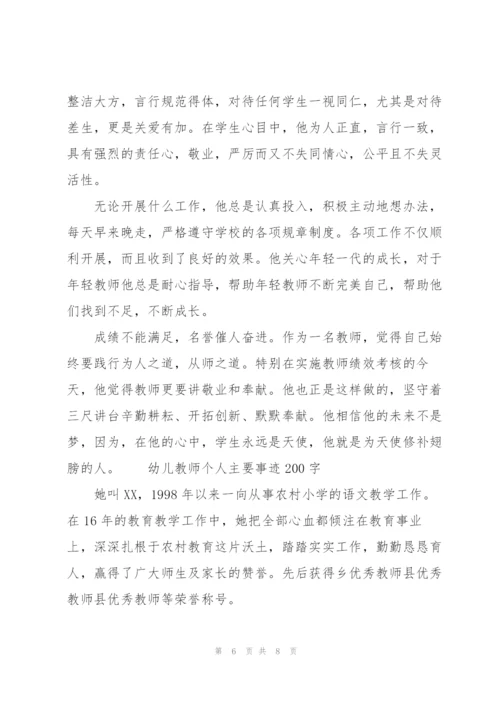 整洁大方，言行规范得体，对待任何学生一视同仁，尤其是对待差生，更是关爱有加。在学生心目中，他为人正直，言行一致，具有强烈的责任心，敬业，严厉而又不失同情心，公平且不失灵活性。

无论开展什么工作，他总是认真投入，积极主动地想办法，每天早来晚走，严格遵守学校的各项规章制度。各项工作不仅顺利开展，而且收到了良好的效果。他关心年轻一代的成长，对于年轻教师他总是耐心指导，帮助年轻教师不断完美自己，帮助他们找到不足，不断成长。

成绩不能满足，名誉催人奋进。作为一名教师，觉得自己始终要践行为人之道，从师之道。特别在实施教师绩效考核的今天，他觉得教师更要讲敬业和奉献。他也正是这样做的，坚守着三尺讲台辛勤耕耘、开拓创新、默默奉献。他相信他的未来不是梦，因为，在他的心中，学生永远是天使，他就是为天使修补翅膀的人。　　幼儿教师个人主要事迹200字

她叫XX，1998年以来一向从事农村小学的语文教学工作。在16年的教育教学工作中，她把全部心血都倾注在教育事业上，深深扎根于农村教育这片沃土，踏踏实实工作，勤勤恳恳育人，赢得了广大师生及家长的赞誉。先后获得乡优秀教师县优秀教师县优秀教师等荣誉称号。

第 6 页 共 8 页